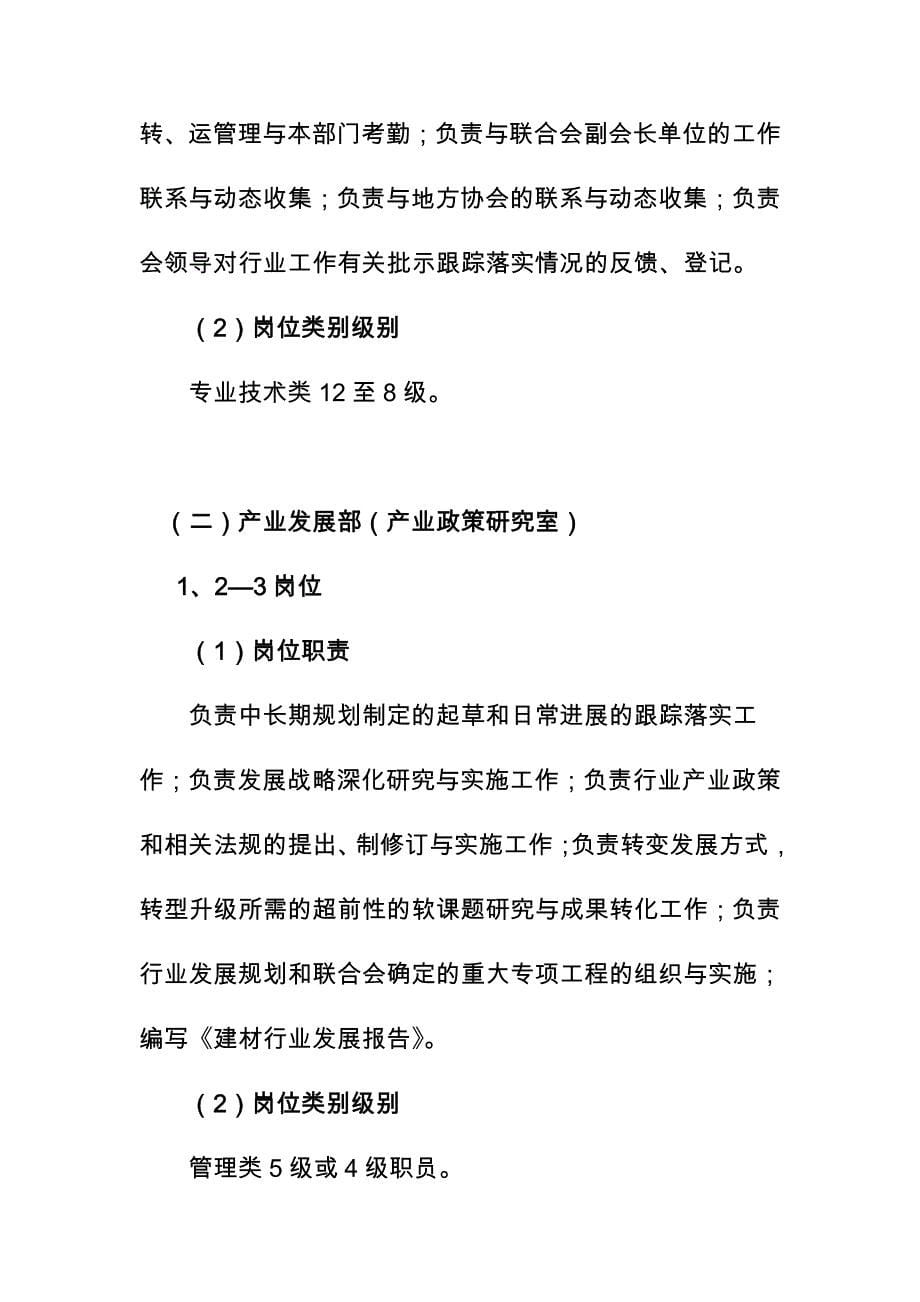 转、运管理与本部门考勤；负责与联合会副会长单位的工作联系与动态收集；负责与地方协会的联系与动态收集；负责会领导对行业工作有关批示跟踪落实情况的反馈、登记。

（2）岗位类别级别

专业技术类 12 至 8 级。

（二）产业发展部（产业政策研究室）

1、2—3 岗位

（1）岗位职责

负责中长期规划制定的起草和日常进展的跟踪落实工作；负责发展战略深化研究与实施工作；负责行业产业政策和相关法规的提出、制修订与实施工作；负责转变发展方式，转型升级所需的超前性的软课题研究与成果转化工作；负责行业发展规划和联合会确定的重大专项工程的组织与实施；编写《建材行业发展报告》。

（2）岗位类别级别

管理类 5 级或 4 级职员。